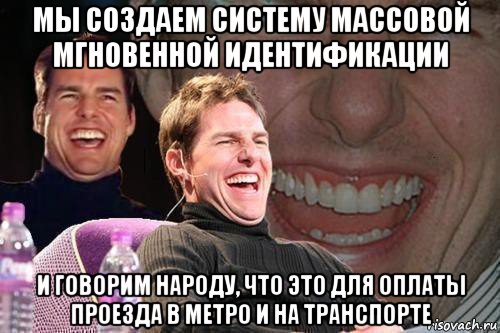 МЫ СОЗДАЕМ СИСТЕМУ МАССОВОЙ МГНОВЕННОЙ ИДЕНТИФИКАЦИИ

И ГОВОРИМ НАРОДУ, ЧТО ЭТО ДЛЯ ОПЛАТЫ ПРОЕЗДА В МЕТРО И НА ТРАНСПОРТЕ

risovach.ru